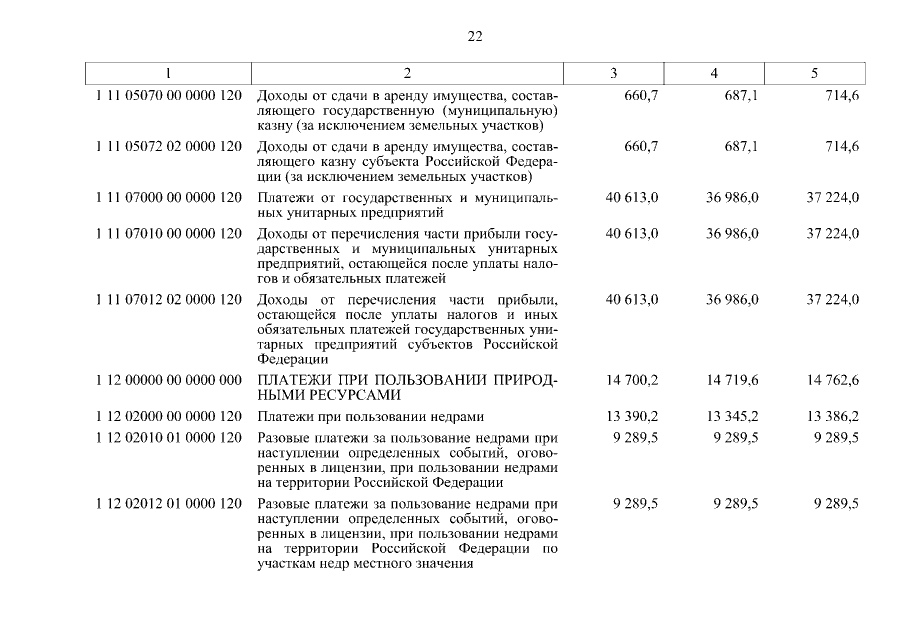 22

| 1 | 2 | 3 | 4 | 5 |
|---|---|---|---|---|
| 1 11 05070 00 0000 120 | Доходы от сдачи в аренду имущества, составляющего государственную (муниципальную) казну (за исключением земельных участков) | 660,7 | 687,1 | 714,6 |
| 1 11 05072 02 0000 120 | Доходы от сдачи в аренду имущества, составляющего казну субъекта Российской Федерации (за исключением земельных участков) | 660,7 | 687,1 | 714,6 |
| 1 11 07000 00 0000 120 | Платежи от государственных и муниципальных унитарных предприятий | 40 613,0 | 36 986,0 | 37 224,0 |
| 1 11 07010 00 0000 120 | Доходы от перечисления части прибыли государственных и муниципальных унитарных предприятий, остающейся после уплаты налогов и обязательных платежей | 40 613,0 | 36 986,0 | 37 224,0 |
| 1 11 07012 02 0000 120 | Доходы от перечисления части прибыли, остающейся после уплаты налогов и иных обязательных платежей государственных унитарных предприятий субъектов Российской Федерации | 40 613,0 | 36 986,0 | 37 224,0 |
| 1 12 00000 00 0000 000 | ПЛАТЕЖИ ПРИ ПОЛЬЗОВАНИИ ПРИРОДНЫМИ РЕСУРСАМИ | 14 700,2 | 14 719,6 | 14 762,6 |
| 1 12 02000 00 0000 120 | Платежи при пользовании недрами | 13 390,2 | 13 345,2 | 13 386,2 |
| 1 12 02010 01 0000 120 | Разовые платежи за пользование недрами при наступлении определенных событий, оговоренных в лицензии, при пользовании недрами на территории Российской Федерации | 9 289,5 | 9 289,5 | 9 289,5 |
| 1 12 02012 01 0000 120 | Разовые платежи за пользование недрами при наступлении определенных событий, оговоренных в лицензии, при пользовании недрами на территории Российской Федерации по участкам недр местного значения | 9 289,5 | 9 289,5 | 9 289,5 |